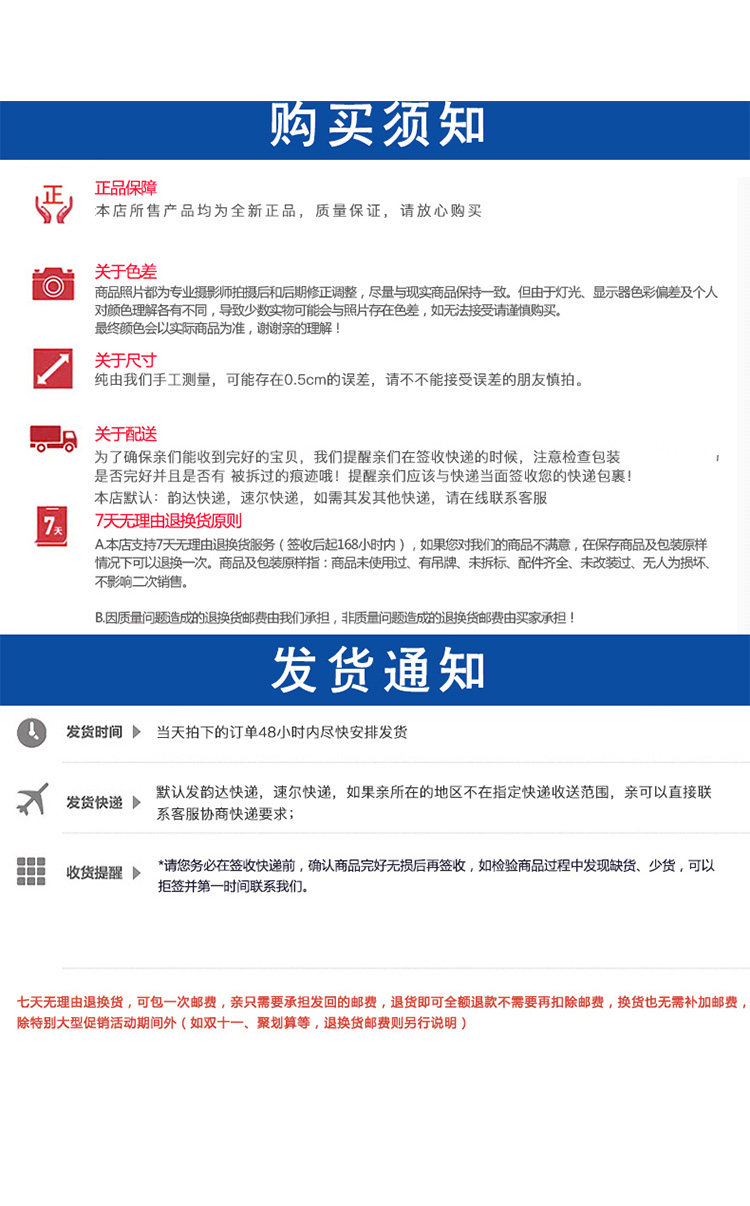 购买须知

正

正品保障
本店所售产品均为全新正品，质量保证，请放心购买

关于色差
商品照片都为专业摄影师拍摄后和后期修正调整，尽量与现实商品保持一致。但由于灯光、显示器色彩偏差及个人对颜色理解各有不同，导致少数实物可能会与照片存在色差，如无法接受请谨慎购买。
最终颜色会以实际商品为准，谢谢亲的理解！

关于尺寸
纯由我们手工测量，可能存在0.5cm的误差，请不不能接受误差的朋友慎拍。

关于配送
为了确保亲们能收到完好的宝贝，我们提醒亲们在签收快递的时候，注意检查包装是否完好并且是否有 被拆过的痕迹哦！提醒亲们应该与快递当面签收您的快递包裹！
本店默认：韵达快递，速尔快递，如需其发其他快递，请在线联系客服

7天

7天无理由退换货原则
A.本店支持7天无理由退换货服务（签收后起168小时内），如果您对我们的商品不满意，在保存商品及包装原样情况下可以退换一次。商品及包装原样指：商品未使用过、有吊牌、未拆标、配件齐全、未改装过、无人为损坏、不影响二次销售。

B.因质量问题造成的退换货邮费由我们承担，非质量问题造成的退换货邮费由买家承担！

发货通知

发货时间 当天拍下的订单48小时内尽快安排发货

发货快递 默认发韵达快递，速尔快递，如果亲所在的地区不在指定快递收送范围，亲可以直接联系客服协商快递要求；

收货提醒 *请您务必在签收快递前，确认商品完好无损后再签收，如检验商品过程中发现缺货、少货，可以拒签并第一时间联系我们。

七天无理由退换货，可包一次邮费，亲只需要承担发回的邮费，退货即可全额退款不需要再扣除邮费，换货也无需补加邮费，除特别大型促销活动期间外（如双十一、聚划算等，退换货邮费则另行说明）